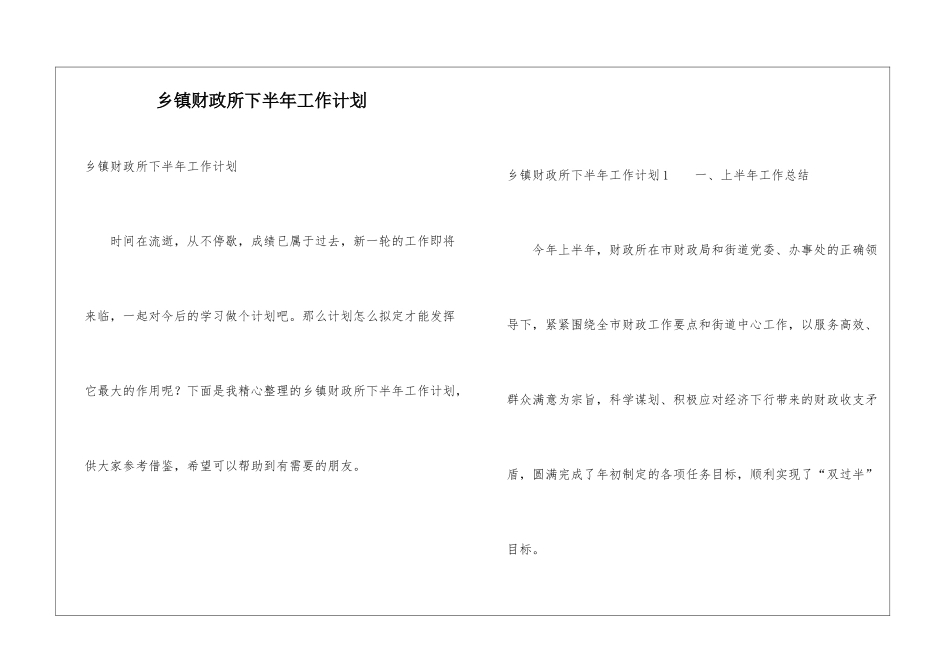 乡镇财政所下半年工作计划

乡镇财政所下半年工作计划

时间在流逝，从不停歇，成绩已属于过去，新一轮的工作即将来临，一起对今后的学习做个计划吧。那么计划怎么拟定才能发挥它最大的作用呢？下面是我精心整理的乡镇财政所下半年工作计划，供大家参考借鉴，希望可以帮助到有需要的朋友。

乡镇财政所下半年工作计划1　　一、上半年工作总结

今年上半年，财政所在市财政局和街道党委、办事处的正确领导下，紧紧围绕全市财政工作要点和街道中心工作，以服务高效、群众满意为宗旨，科学谋划、积极应对经济下行带来的财政收支矛盾，圆满完成了年初制定的各项任务目标，顺利实现了“双过半”目标。